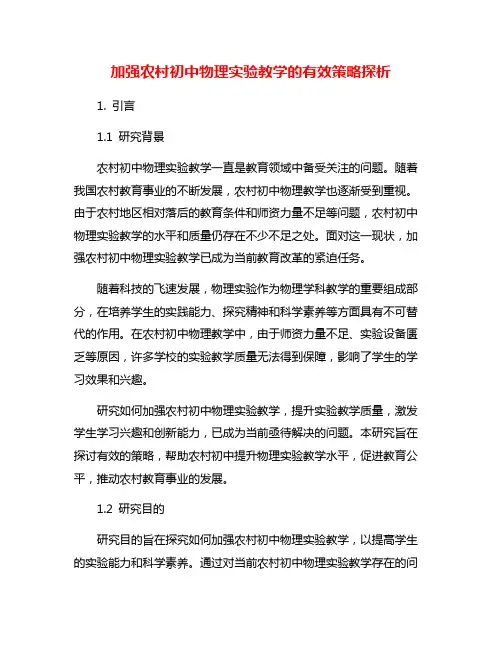 加强农村初中物理实验教学的有效策略探析

1. 引言

1.1 研究背景

农村初中物理实验教学一直是教育领域中备受关注的问题。随着我国农村教育事业的不断发展，农村初中物理教学也逐渐受到重视。由于农村地区相对落后的教育条件和师资力量不足等问题，农村初中物理实验教学的水平和质量仍存在不少不足之处。面对这一现状，加强农村初中物理实验教学已成为当前教育改革的紧迫任务。

随着科技的飞速发展，物理实验作为物理学科教学的重要组成部分，在培养学生的实践能力、探究精神和科学素养等方面具有不可替代的作用。在农村初中物理教学中，由于师资力量不足、实验设备匮乏等原因，许多学校的实验教学质量无法得到保障，影响了学生的学习效果和兴趣。

研究如何加强农村初中物理实验教学，提升实验教学质量，激发学生学习兴趣和创新能力，已成为当前亟待解决的问题。本研究旨在探讨有效的策略，帮助农村初中提升物理实验教学水平，促进教育公平，推动农村教育事业的发展。

1.2 研究目的

研究目的旨在探究如何加强农村初中物理实验教学，以提高学生的实验能力和科学素养。通过对当前农村初中物理实验教学存在的问